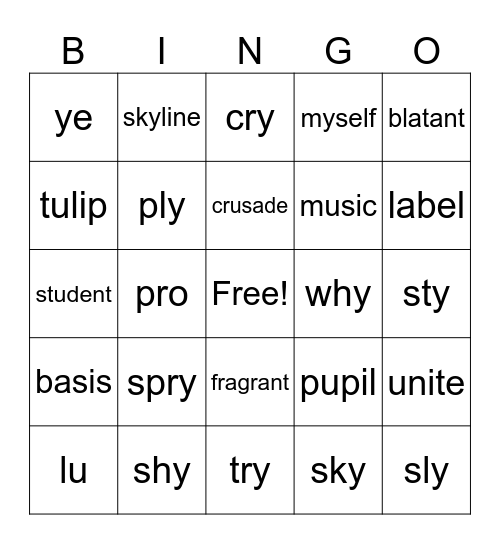 | B | I | N | G | O |
|---|---|---|---|---|
| ye | skyline | cry | myself | blatant |
| tulip | ply | crusade | music | label |
| student | pro | Free! | why | sty |
| basis | spry | fragrant | pupil | unite |
| lu | shy | try | sky | sly |